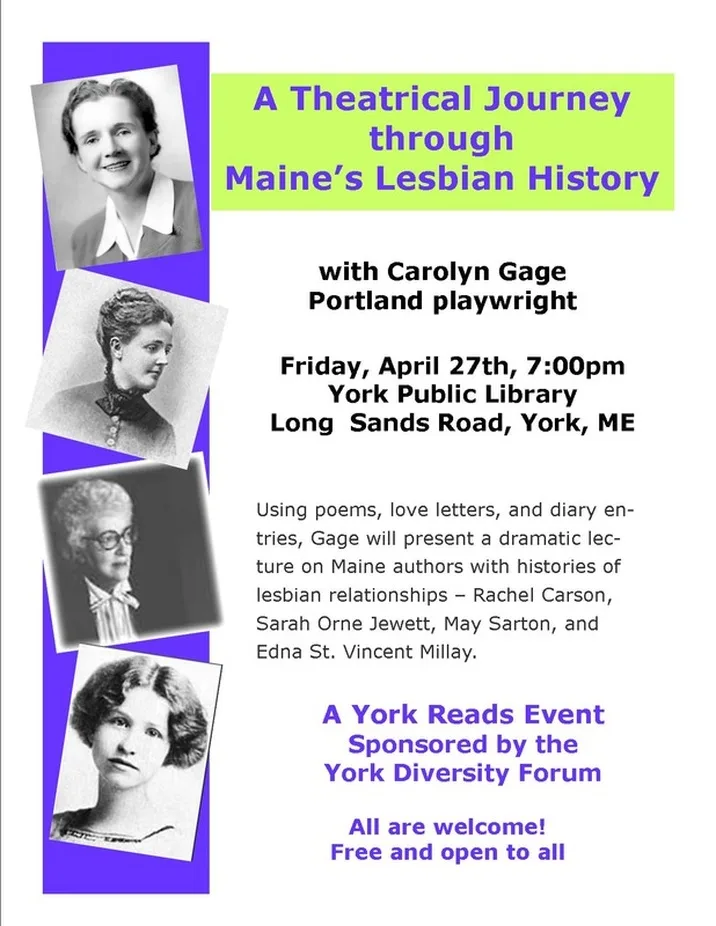 A Theatrical Journey through Maine's Lesbian History

with Carolyn Gage
Portland playwright

Friday, April 27th, 7:00pm
York Public Library
Long Sands Road, York, ME

Using poems, love letters, and diary entries, Gage will present a dramatic lecture on Maine authors with histories of lesbian relationships – Rachel Carson, Sarah Orne Jewett, May Sarton, and Edna St. Vincent Millay.

A York Reads Event
Sponsored by the
York Diversity Forum

All are welcome!
Free and open to all